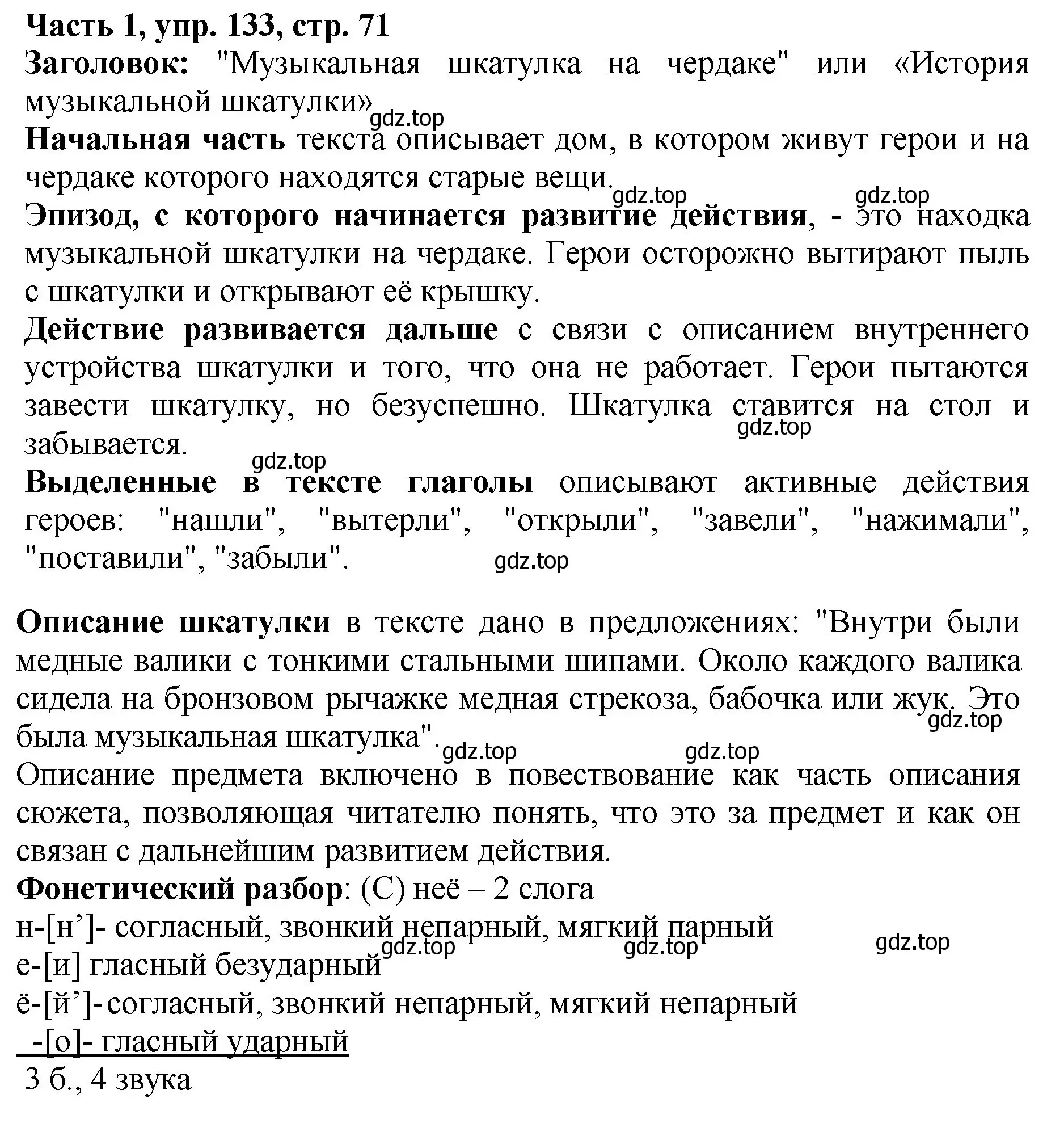 Часть 1, упр. 133, стр. 71

Заголовок: "Музыкальная шкатулка на чердаке" или «История музыкальной шкатулки»

gdz.top

Начальная часть текста описывает дом, в котором живут герои и на чердаке которого находятся старые вещи.

gdz.top gdz.top

Эпизод, с которого начинается развитие действия, - это находка музыкальной шкатулки на чердаке. Герои осторожно вытирают пыль с шкатулки и открывают её крышку.

Действие развивается дальше с связи с описанием внутреннего устройства шкатулки и того, что она не работает. Герои пытаются завести шкатулку, но безуспешно. Шкатулка ставится на стол и забывается.

gdz.top

gdz.top

Выделенные в тексте глаголы описывают активные действия героев: "нашли", "вытерли", "открыли", "завели", "нажимали", "поставили", "забыли".

gdz.top

Описание шкатулки в тексте дано в предложениях: "Внутри были медные валики с тонкими стальными шипами. Около каждого валика сидела на бронзовом рычажке медная стрекоза, бабочка или жук. Это была музыкальная шкатулка".

gdz.top gdz.top gdz.top

Описание предмета включено в повествование как часть описания сюжета, позволяющая читателю понять, что это за предмет и как он связан с дальнейшим развитием действия.

Фонетический разбор: (С) неё – 2 слога

н-[н’]- согласный, звонкий непарный, мягкий парный

gdz.top gdz.top gdz.top

е-[и] гласный безударный

ё-[й’]-согласный, звонкий непарный, мягкий непарный

-[о]- гласный ударный

3 б., 4 звука